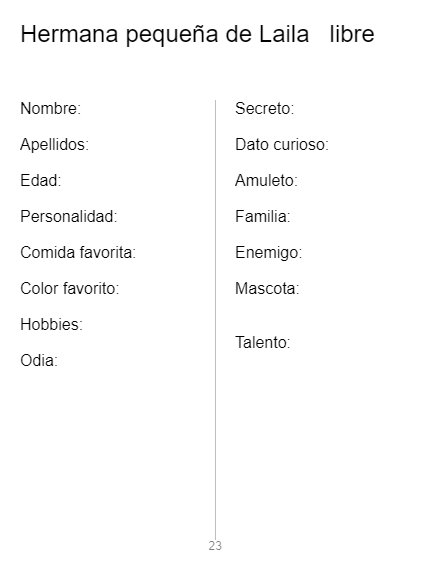 Hermana pequeña de Laila libre

Nombre:

Apellidos:

Edad:

Personalidad:

Comida favorita:

Color favorito:

Hobbies:

Odia:

Secreto:

Dato curioso:

Amuleto:

Familia:

Enemigo:

Mascota:

Talento:

23